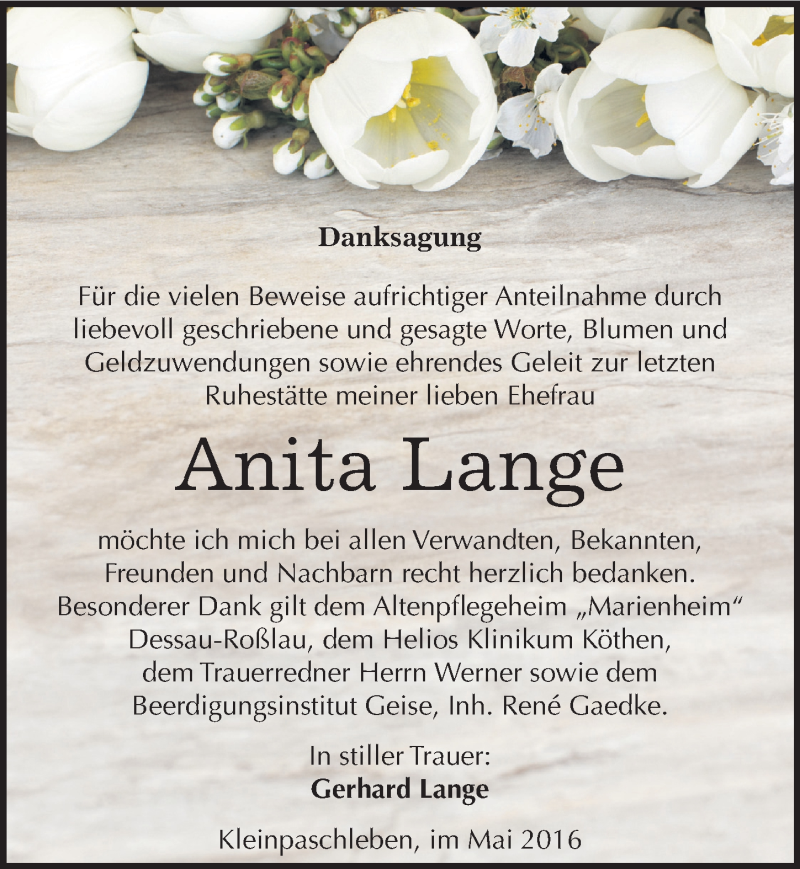 Danksagung

Für die vielen Beweise aufrichtiger Anteilnahme durch liebevoll geschriebene und gesagte Worte, Blumen und Geldzuwendungen sowie ehrendes Geleit zur letzten Ruhestätte meiner lieben Ehefrau

Anita Lange

möchte ich mich bei allen Verwandten, Bekannten, Freunden und Nachbarn recht herzlich bedanken. Besonderer Dank gilt dem Altenpflegeheim „Marienheim“ Dessau-Roßlau, dem Helios Klinikum Köthen, dem Trauerredner Herrn Werner sowie dem Beerdigungsinstitut Geise, Inh. René Gaedke.

In stiller Trauer:
Gerhard Lange

Kleinpaschleben, im Mai 2016